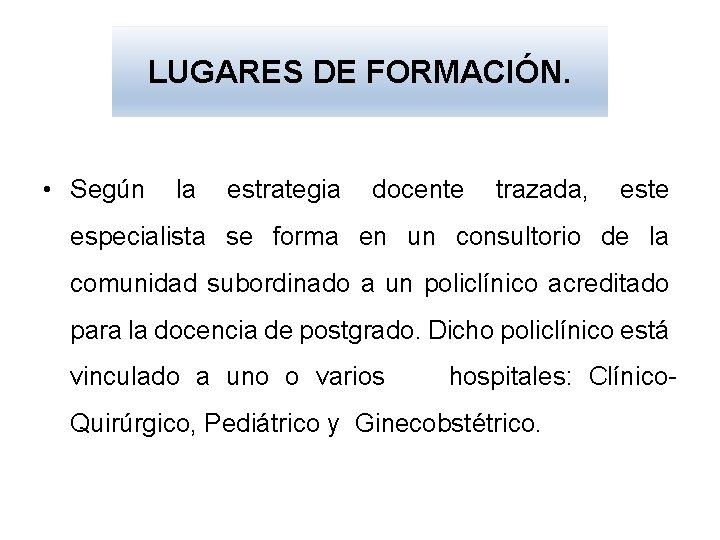 LUGARES DE FORMACIÓN.

• Según la estrategia docente trazada, este especialista se forma en un consultorio de la comunidad subordinado a un policlínico acreditado para la docencia de postgrado. Dicho policlínico está vinculado a uno o varios hospitales: Clínico-Quirúrgico, Pediátrico y Ginecobstétrico.